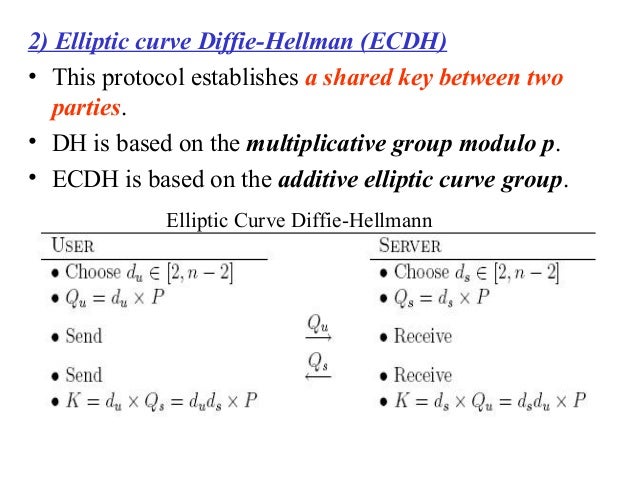 2) Elliptic curve Diffie-Hellman (ECDH)

• This protocol establishes a shared key between two parties.

• DH is based on the multiplicative group modulo p.

• ECDH is based on the additive elliptic curve group.

Elliptic Curve Diffie-Hellmann

| USER | | SERVER |
|---|---|---|
| • Choose $d_u \in [2, n-2]$ | | • Choose $d_s \in [2, n-2]$ |
| • $Q_u = d_u \times P$ | | • $Q_s = d_s \times P$ |
| • Send | $\xrightarrow{Q_u}$ | • Receive |
| • Send | $\xleftarrow{Q_s}$ | • Receive |
| • $K = d_u \times Q_s = d_u d_s \times P$ | | • $K = d_s \times Q_u = d_s d_u \times P$ |